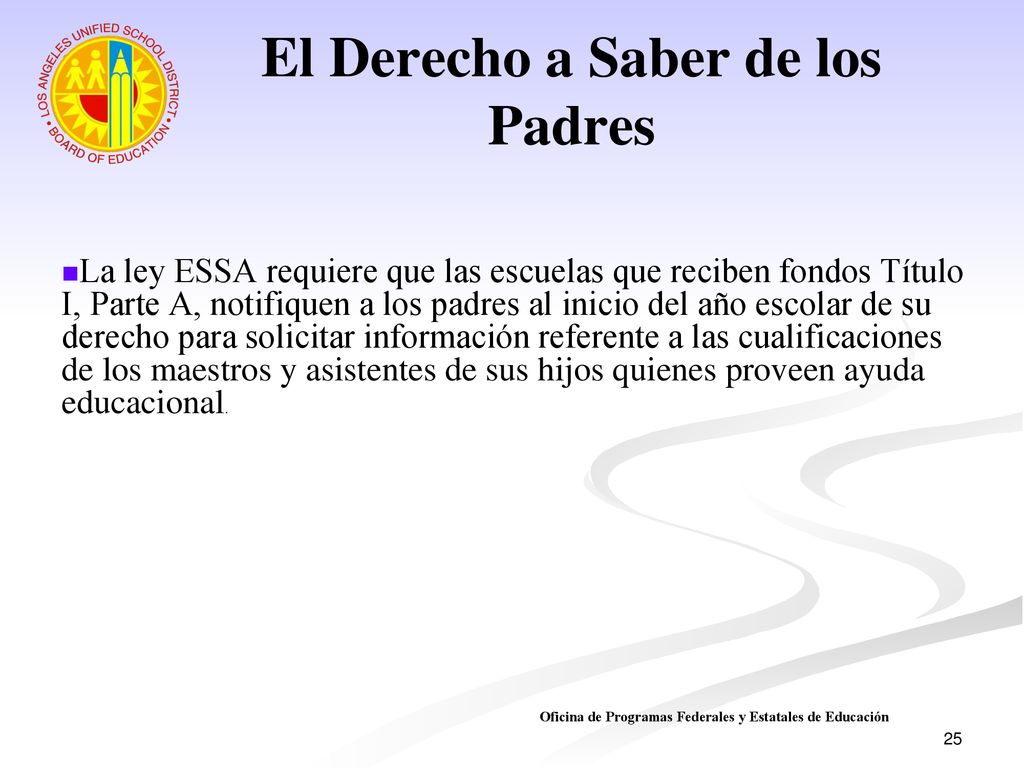 LOS ANGELES UNIFIED SCHOOL DISTRICT • BOARD OF EDUCATION •

El Derecho a Saber de los Padres

La ley ESSA requiere que las escuelas que reciben fondos Título I, Parte A, notifiquen a los padres al inicio del año escolar de su derecho para solicitar información referente a las cualificaciones de los maestros y asistentes de sus hijos quienes proveen ayuda educacional.

Oficina de Programas Federales y Estatales de Educación

25